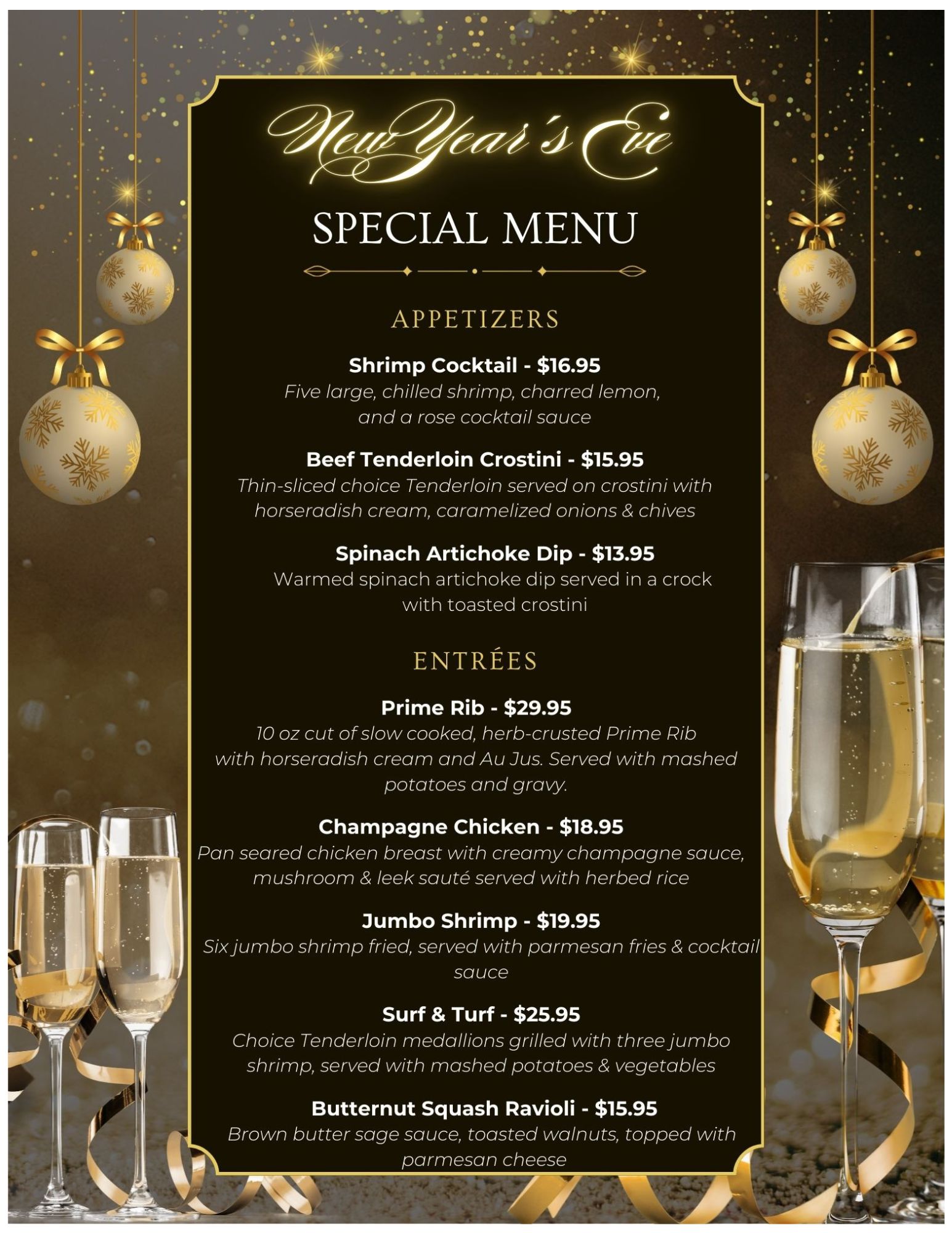 New Year's Eve

SPECIAL MENU

APPETIZERS

Shrimp Cocktail - $16.95
Five large, chilled shrimp, charred lemon, and a rose cocktail sauce

Beef Tenderloin Crostini - $15.95
Thin-sliced choice Tenderloin served on crostini with horseradish cream, caramelized onions & chives

Spinach Artichoke Dip - $13.95
Warmed spinach artichoke dip served in a crock with toasted crostini

ENTRÉES

Prime Rib - $29.95
10 oz cut of slow cooked, herb-crusted Prime Rib with horseradish cream and Au Jus. Served with mashed potatoes and gravy.

Champagne Chicken - $18.95
Pan seared chicken breast with creamy champagne sauce, mushroom & leek sauté served with herbed rice

Jumbo Shrimp - $19.95
Six jumbo shrimp fried, served with parmesan fries & cocktail sauce

Surf & Turf - $25.95
Choice Tenderloin medallions grilled with three jumbo shrimp, served with mashed potatoes & vegetables

Butternut Squash Ravioli - $15.95
Brown butter sage sauce, toasted walnuts, topped with parmesan cheese